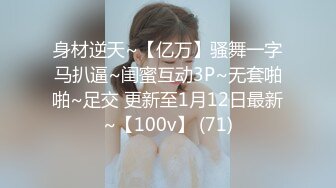 身材逆天~【亿万】骚舞一字马扒逼~闺蜜互动3P~无套啪啪~足交 更新至1月12日最新~【100v】 (71)